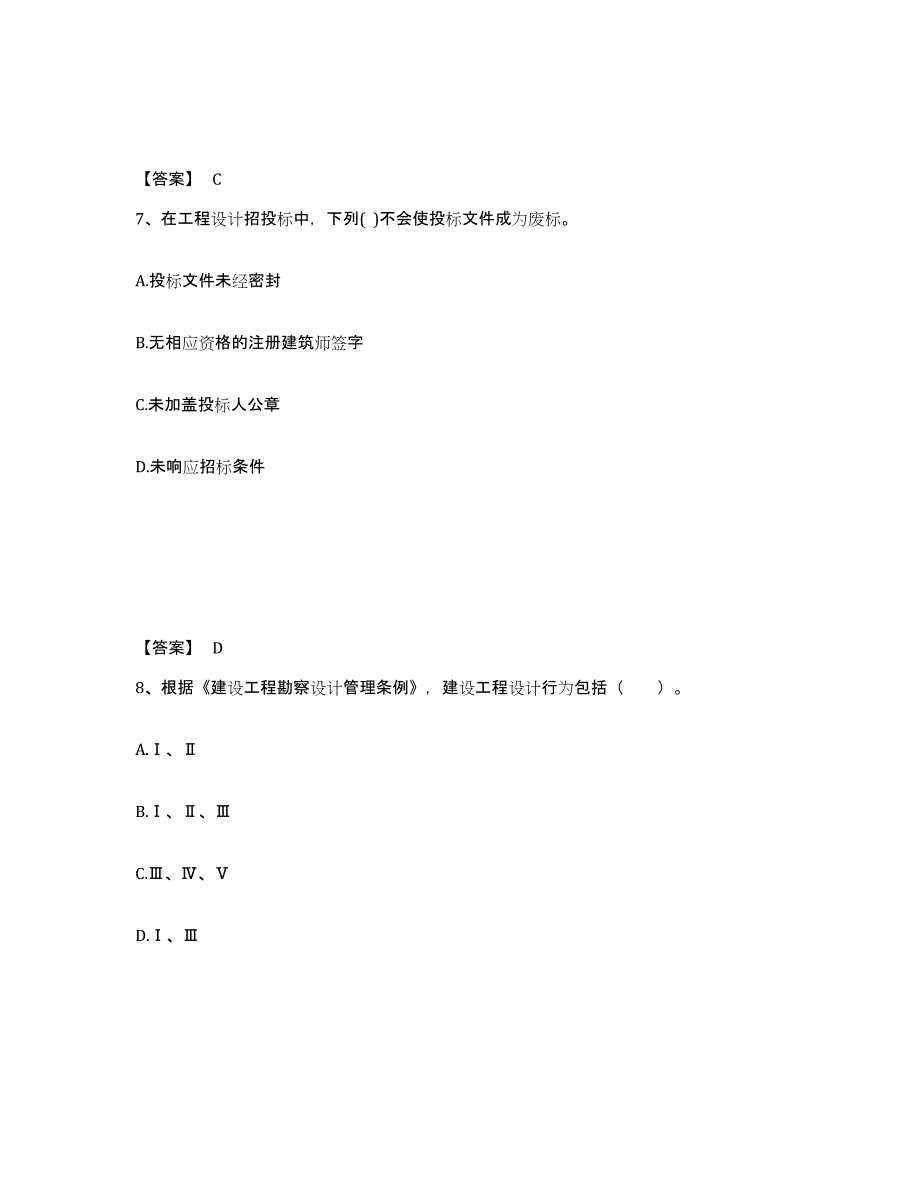 【答案】 C

7、在工程设计招投标中，下列( )不会使投标文件成为废标。

A.投标文件未经密封

B.无相应资格的注册建筑师签字

C.未加盖投标人公章

D.未响应招标条件

【答案】 D

8、根据《建设工程勘察设计管理条例》，建设工程设计行为包括（　　）。

A.Ⅰ、Ⅱ

B.Ⅰ、Ⅱ、Ⅲ

C.Ⅲ、Ⅳ、Ⅴ

D.Ⅰ、Ⅲ